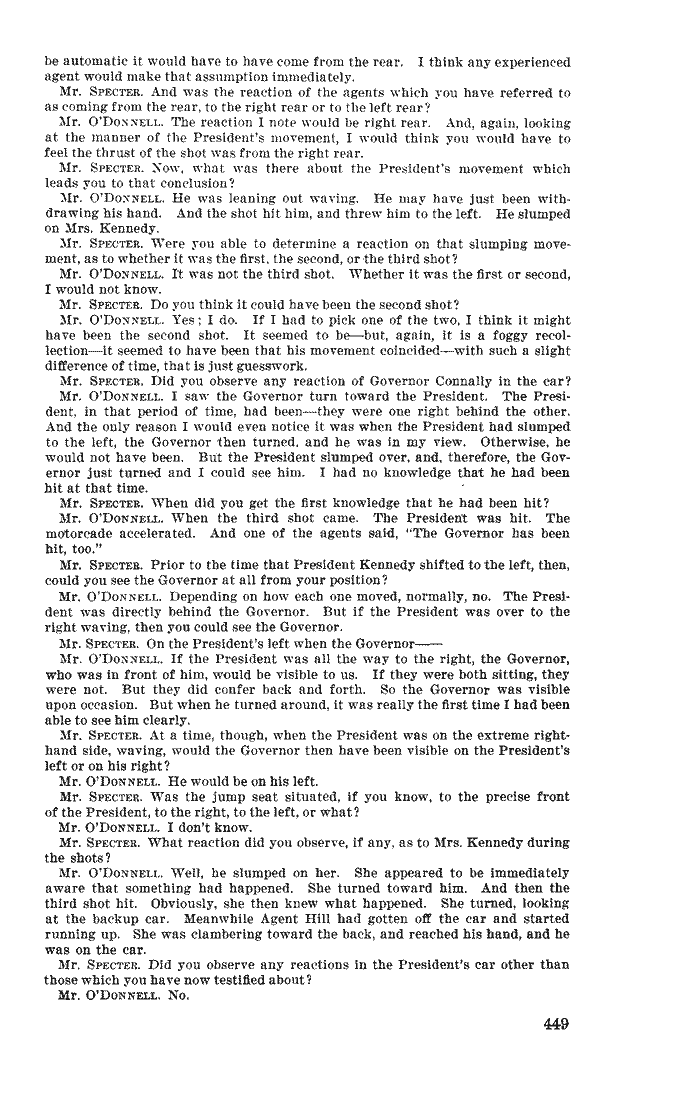 be automatic it would have to have come from the rear. I think any experienced agent would make that assumption immediately.

Mr. SPECTER. And was the reaction of the agents which you have referred to as coming from the rear, to the right rear or to the left rear?

Mr. O'DONNELL. The reaction I note would be right rear. And, again, looking at the manner of the President's movement, I would think you would have to feel the thrust of the shot was from the right rear.

Mr. SPECTER. Now, what was there about the President's movement which leads you to that conclusion?

Mr. O'DONNELL. He was leaning out waving. He may have just been withdrawing his hand. And the shot hit him, and threw him to the left. He slumped on Mrs. Kennedy.

Mr. SPECTER. Were you able to determine a reaction on that slumping movement, as to whether it was the first, the second, or the third shot?

Mr. O'DONNELL. It was not the third shot. Whether it was the first or second, I would not know.

Mr. SPECTER. Do you think it could have been the second shot?

Mr. O'DONNELL. Yes; I do. If I had to pick one of the two, I think it might have been the second shot. It seemed to be—but, again, it is a foggy recollection—it seemed to have been that his movement coincided—with such a slight difference of time, that is just guesswork.

Mr. SPECTER. Did you observe any reaction of Governor Connally in the car?

Mr. O'DONNELL. I saw the Governor turn toward the President. The President, in that period of time, had been—they were one right behind the other. And the only reason I would even notice it was when the President had slumped to the left, the Governor then turned, and he was in my view. Otherwise, he would not have been. But the President slumped over, and, therefore, the Governor just turned and I could see him. I had no knowledge that he had been hit at that time.

Mr. SPECTER. When did you get the first knowledge that he had been hit?

Mr. O'DONNELL. When the third shot came. The President was hit. The motorcade accelerated. And one of the agents said, "The Governor has been hit, too."

Mr. SPECTER. Prior to the time that President Kennedy shifted to the left, then, could you see the Governor at all from your position?

Mr. O'DONNELL. Depending on how each one moved, normally, no. The President was directly behind the Governor. But if the President was over to the right waving, then you could see the Governor.

Mr. SPECTER. On the President's left when the Governor——

Mr. O'DONNELL. If the President was all the way to the right, the Governor, who was in front of him, would be visible to us. If they were both sitting, they were not. But they did confer back and forth. So the Governor was visible upon occasion. But when he turned around, it was really the first time I had been able to see him clearly.

Mr. SPECTER. At a time, though, when the President was on the extreme right-hand side, waving, would the Governor then have been visible on the President's left or on his right?

Mr. O'DONNELL. He would be on his left.

Mr. SPECTER. Was the jump seat situated, if you know, to the precise front of the President, to the right, to the left, or what?

Mr. O'DONNELL. I don't know.

Mr. SPECTER. What reaction did you observe, if any, as to Mrs. Kennedy during the shots?

Mr. O'DONNELL. Well, he slumped on her. She appeared to be immediately aware that something had happened. She turned toward him. And then the third shot hit. Obviously, she then knew what happened. She turned, looking at the backup car. Meanwhile Agent Hill had gotten off the car and started running up. She was clambering toward the back, and reached his hand, and he was on the car.

Mr. SPECTER. Did you observe any reactions in the President's car other than those which you have now testified about?

Mr. O'DONNELL. No.

449